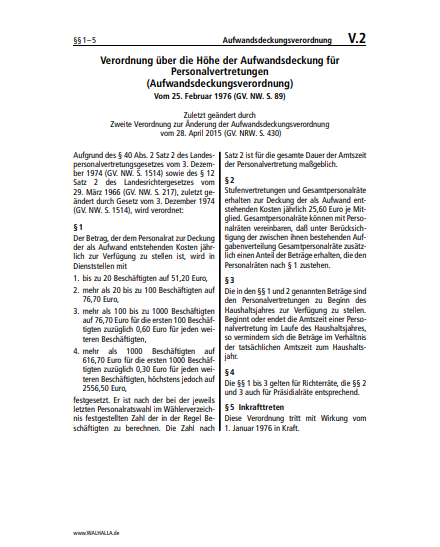 §§ 1–5 Aufwandsdeckungsverordnung V.2

Verordnung über die Höhe der Aufwandsdeckung für Personalvertretungen (Aufwandsdeckungsverordnung)

Vom 25. Februar 1976 (GV. NW. S. 89)

Zuletzt geändert durch Zweite Verordnung zur Änderung der Aufwandsdeckungsverordnung vom 28. April 2015 (GV. NRW. S. 430)

Aufgrund des § 40 Abs. 2 Satz 2 des Landespersonalvertretungsgesetzes vom 3. Dezember 1974 (GV. NW. S. 1514) sowie des § 12 Satz 2 des Landesrichtergesetzes vom 29. März 1966 (GV. NW. S. 217), zuletzt geändert durch Gesetz vom 3. Dezember 1974 (GV. NW. S. 1514), wird verordnet:

§ 1

Der Betrag, der dem Personalrat zur Deckung der als Aufwand entstehenden Kosten jährlich zur Verfügung zu stellen ist, wird in Dienststellen mit

1. bis zu 20 Beschäftigten auf 51,20 Euro,

2. mehr als 20 bis zu 100 Beschäftigten auf 76,70 Euro,

3. mehr als 100 bis zu 1000 Beschäftigten auf 76,70 Euro für die ersten 100 Beschäftigten zuzüglich 0,60 Euro für jeden weiteren Beschäftigten,

4. mehr als 1000 Beschäftigten auf 616,70 Euro für die ersten 1000 Beschäftigten zuzüglich 0,30 Euro für jeden weiteren Beschäftigten, höchstens jedoch auf 2556,50 Euro,

festgesetzt. Er ist nach der bei der jeweils letzten Personalratswahl im Wählerverzeichnis festgestellten Zahl der in der Regel Beschäftigten zu berechnen. Die Zahl nach Satz 2 ist für die gesamte Dauer der Amtszeit der Personalvertretung maßgeblich.

§ 2

Stufenvertretungen und Gesamtpersonalräte erhalten zur Deckung der als Aufwand entstehenden Kosten jährlich 25,60 Euro je Mitglied. Gesamtpersonalräte können mit Personalräten vereinbaren, daß unter Berücksichtigung der zwischen ihnen bestehenden Aufgabenverteilung Gesamtpersonalräte zusätzlich einen Anteil der Beträge erhalten, die den Personalräten nach § 1 zustehen.

§ 3

Die in den §§ 1 und 2 genannten Beträge sind den Personalvertretungen zu Beginn des Haushaltsjahres zur Verfügung zu stellen. Beginnt oder endet die Amtszeit einer Personalvertretung im Laufe des Haushaltsjahres, so vermindern sich die Beträge im Verhältnis der tatsächlichen Amtszeit zum Haushaltsjahr.

§ 4

Die §§ 1 bis 3 gelten für Richterräte, die §§ 2 und 3 auch für Präsidialräte entsprechend.

§ 5 Inkrafttreten

Diese Verordnung tritt mit Wirkung vom 1. Januar 1976 in Kraft.

www.WALHALLA.de